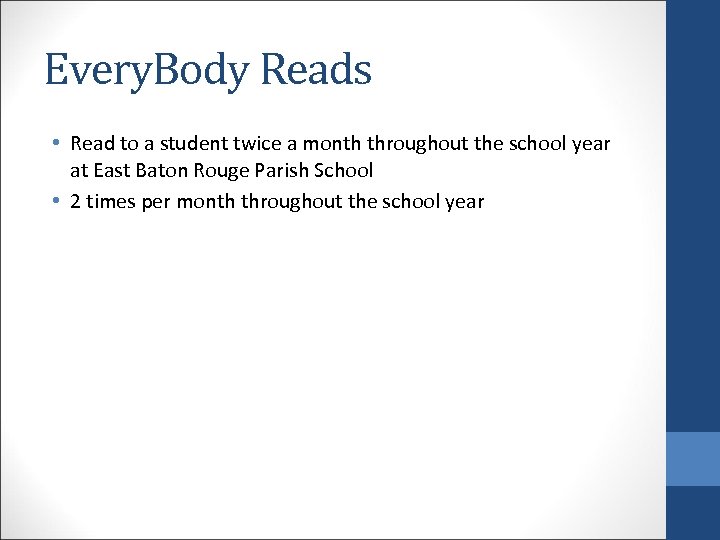 EveryBody Reads

• Read to a student twice a month throughout the school year at East Baton Rouge Parish School
• 2 times per month throughout the school year